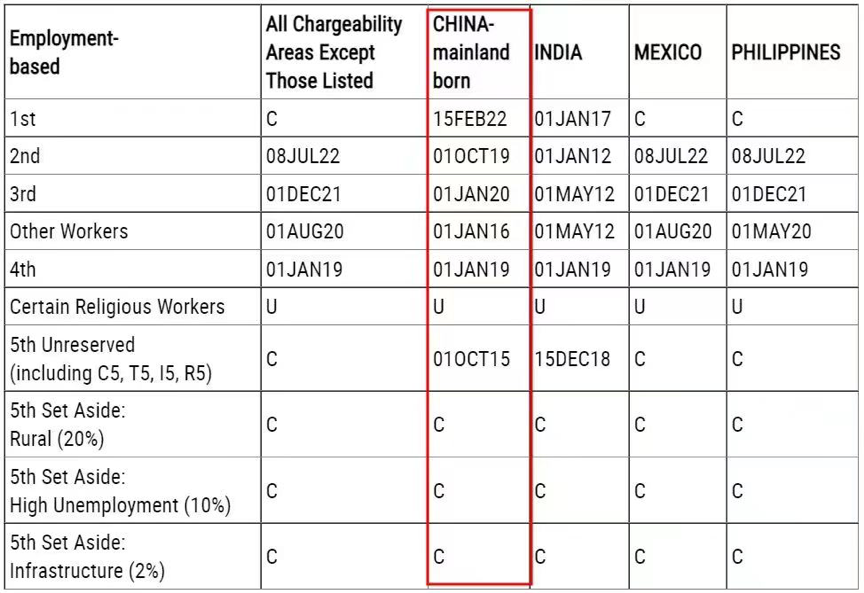 | Employment-based | All Chargeability Areas Except Those Listed | CHINA-mainland born | INDIA | MEXICO | PHILIPPINES |
|---|---|---|---|---|---|
| 1st | C | 15FEB22 | 01JAN17 | C | C |
| 2nd | 08JUL22 | 01OCT19 | 01JAN12 | 08JUL22 | 08JUL22 |
| 3rd | 01DEC21 | 01JAN20 | 01MAY12 | 01DEC21 | 01DEC21 |
| Other Workers | 01AUG20 | 01JAN16 | 01MAY12 | 01AUG20 | 01MAY20 |
| 4th | 01JAN19 | 01JAN19 | 01JAN19 | 01JAN19 | 01JAN19 |
| Certain Religious Workers | U | U | U | U | U |
| 5th Unreserved (including C5, T5, I5, R5) | C | 01OCT15 | 15DEC18 | C | C |
| 5th Set Aside: Rural (20%) | C | C | C | C | C |
| 5th Set Aside: High Unemployment (10%) | C | C | C | C | C |
| 5th Set Aside: Infrastructure (2%) | C | C | C | C | C |